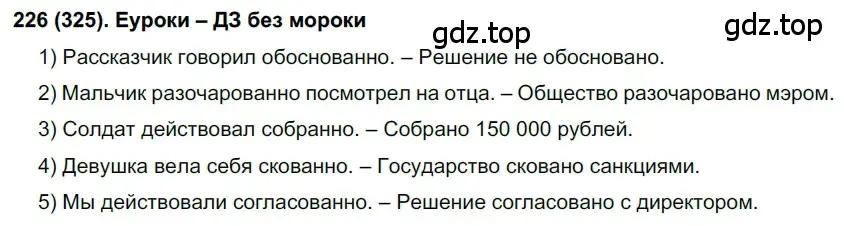 226 (325). Еуроки – ДЗ без мороки

gdz.top

gdz.top

1) Рассказчик говорил обоснованно. – Решение не обосновано.

2) Мальчик разочарованно посмотрел на отца. – Общество разочаровано мэром.

3) Солдат действовал собранно. – Собрано 150 000 рублей.

4) Девушка вела себя скованно. – Государство сковано санкциями.

5) Мы действовали согласованно. – Решение согласовано с директором.